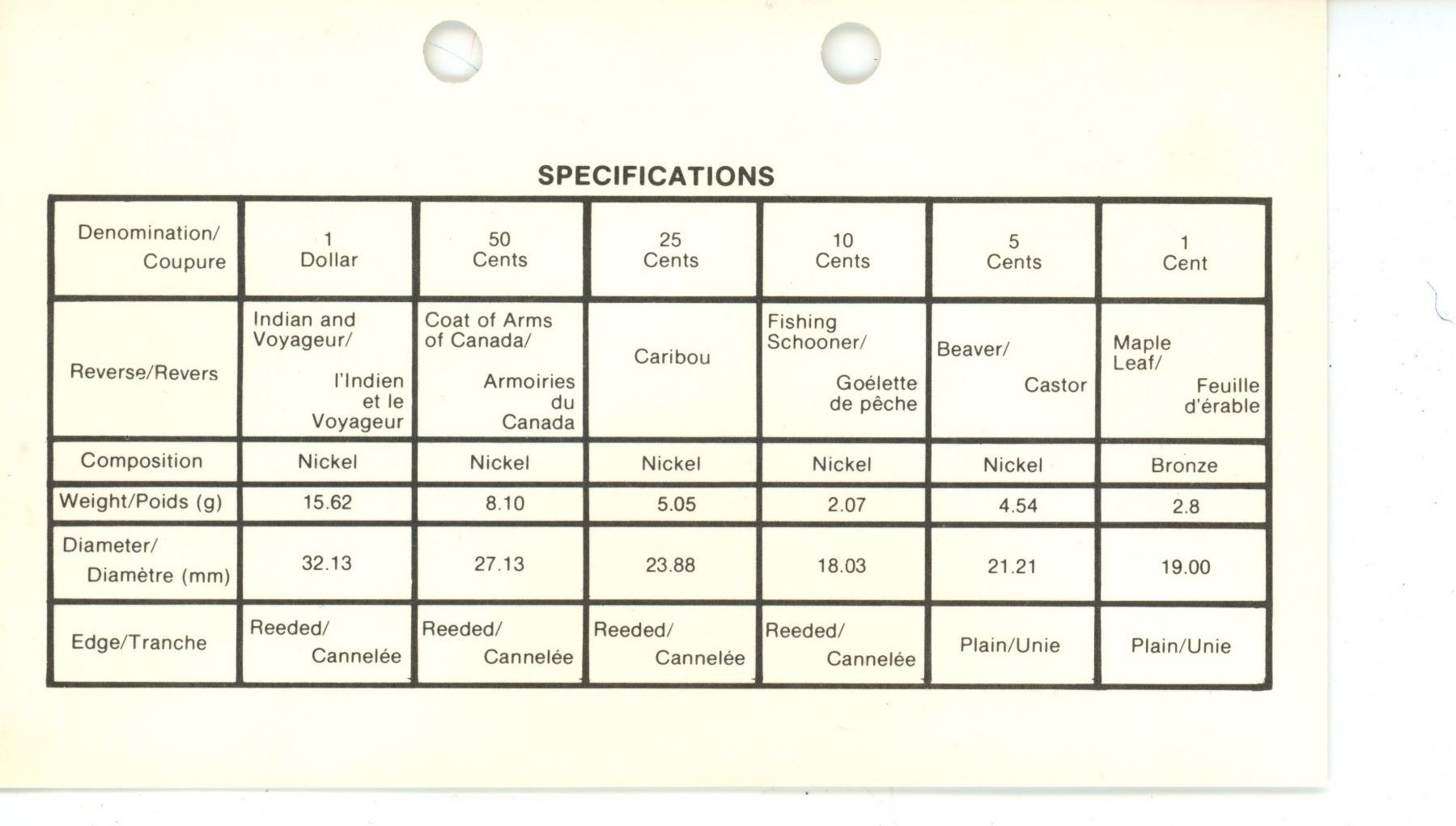 SPECIFICATIONS

| Denomination/ Coupure | 1 Dollar | 50 Cents | 25 Cents | 10 Cents | 5 Cents | 1 Cent |
|---|---|---|---|---|---|---|
| Reverse/Revers | Indian and Voyageur/ l'Indien et le Voyageur | Coat of Arms of Canada/ Armoiries du Canada | Caribou | Fishing Schooner/ Goélette de pêche | Beaver/ Castor | Maple Leaf/ Feuille d'érable |
| Composition | Nickel | Nickel | Nickel | Nickel | Nickel | Bronze |
| Weight/Poids (g) | 15.62 | 8.10 | 5.05 | 2.07 | 4.54 | 2.8 |
| Diameter/ Diamètre (mm) | 32.13 | 27.13 | 23.88 | 18.03 | 21.21 | 19.00 |
| Edge/Tranche | Reeded/ Cannelée | Reeded/ Cannelée | Reeded/ Cannelée | Reeded/ Cannelée | Plain/Unie | Plain/Unie |